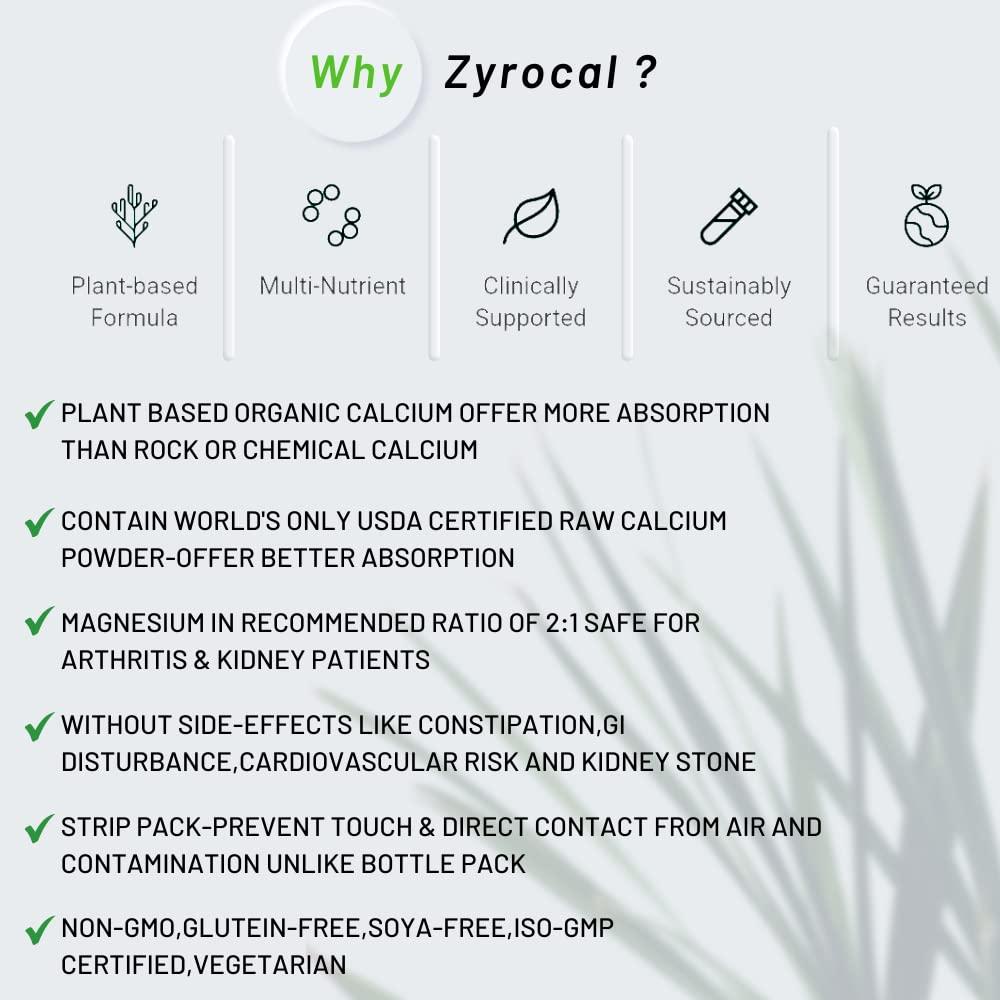 Why Zyrocal ?

Plant-based Formula

Multi-Nutrient

Clinically Supported

Sustainably Sourced

Guaranteed Results

✔ PLANT BASED ORGANIC CALCIUM OFFER MORE ABSORPTION THAN ROCK OR CHEMICAL CALCIUM

✔ CONTAIN WORLD'S ONLY USDA CERTIFIED RAW CALCIUM POWDER-OFFER BETTER ABSORPTION

✔ MAGNESIUM IN RECOMMENDED RATIO OF 2:1 SAFE FOR ARTHRITIS & KIDNEY PATIENTS

✔ WITHOUT SIDE-EFFECTS LIKE CONSTIPATION,GI DISTURBANCE,CARDIOVASCULAR RISK AND KIDNEY STONE

✔ STRIP PACK-PREVENT TOUCH & DIRECT CONTACT FROM AIR AND CONTAMINATION UNLIKE BOTTLE PACK

✔ NON-GMO,GLUTEIN-FREE,SOYA-FREE,ISO-GMP CERTIFIED,VEGETARIAN